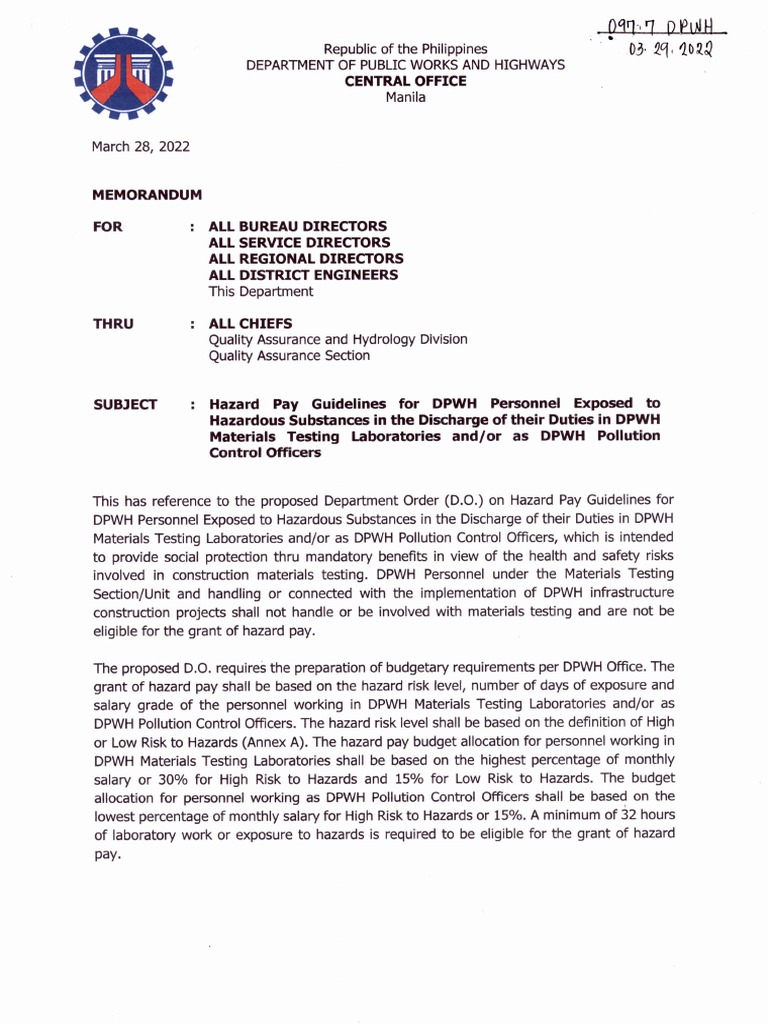 097.7 DPWH
03. 29. 2022

Republic of the Philippines
DEPARTMENT OF PUBLIC WORKS AND HIGHWAYS
CENTRAL OFFICE
Manila

March 28, 2022

MEMORANDUM

FOR : ALL BUREAU DIRECTORS
ALL SERVICE DIRECTORS
ALL REGIONAL DIRECTORS
ALL DISTRICT ENGINEERS
This Department

THRU : ALL CHIEFS
Quality Assurance and Hydrology Division
Quality Assurance Section

SUBJECT : Hazard Pay Guidelines for DPWH Personnel Exposed to Hazardous Substances in the Discharge of their Duties in DPWH Materials Testing Laboratories and/or as DPWH Pollution Control Officers

This has reference to the proposed Department Order (D.O.) on Hazard Pay Guidelines for DPWH Personnel Exposed to Hazardous Substances in the Discharge of their Duties in DPWH Materials Testing Laboratories and/or as DPWH Pollution Control Officers, which is intended to provide social protection thru mandatory benefits in view of the health and safety risks involved in construction materials testing. DPWH Personnel under the Materials Testing Section/Unit and handling or connected with the implementation of DPWH infrastructure construction projects shall not handle or be involved with materials testing and are not be eligible for the grant of hazard pay.

The proposed D.O. requires the preparation of budgetary requirements per DPWH Office. The grant of hazard pay shall be based on the hazard risk level, number of days of exposure and salary grade of the personnel working in DPWH Materials Testing Laboratories and/or as DPWH Pollution Control Officers. The hazard risk level shall be based on the definition of High or Low Risk to Hazards (Annex A). The hazard pay budget allocation for personnel working in DPWH Materials Testing Laboratories shall be based on the highest percentage of monthly salary or 30% for High Risk to Hazards and 15% for Low Risk to Hazards. The budget allocation for personnel working as DPWH Pollution Control Officers shall be based on the lowest percentage of monthly salary for High Risk to Hazards or 15%. A minimum of 32 hours of laboratory work or exposure to hazards is required to be eligible for the grant of hazard pay.